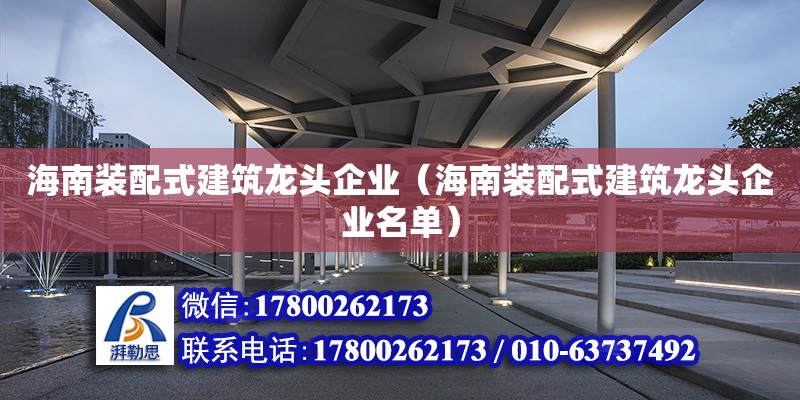 海南装配式建筑龙头企业（海南装配式建筑龙头企业名单）

湃勒思

微信：17800262173

联系电话：17800262173 / 010-63737492